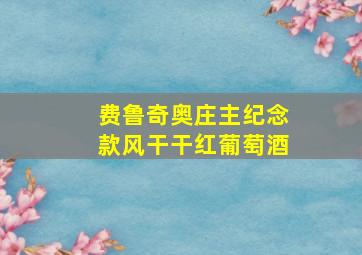 费鲁奇奥庄主纪念款风干干红葡萄酒